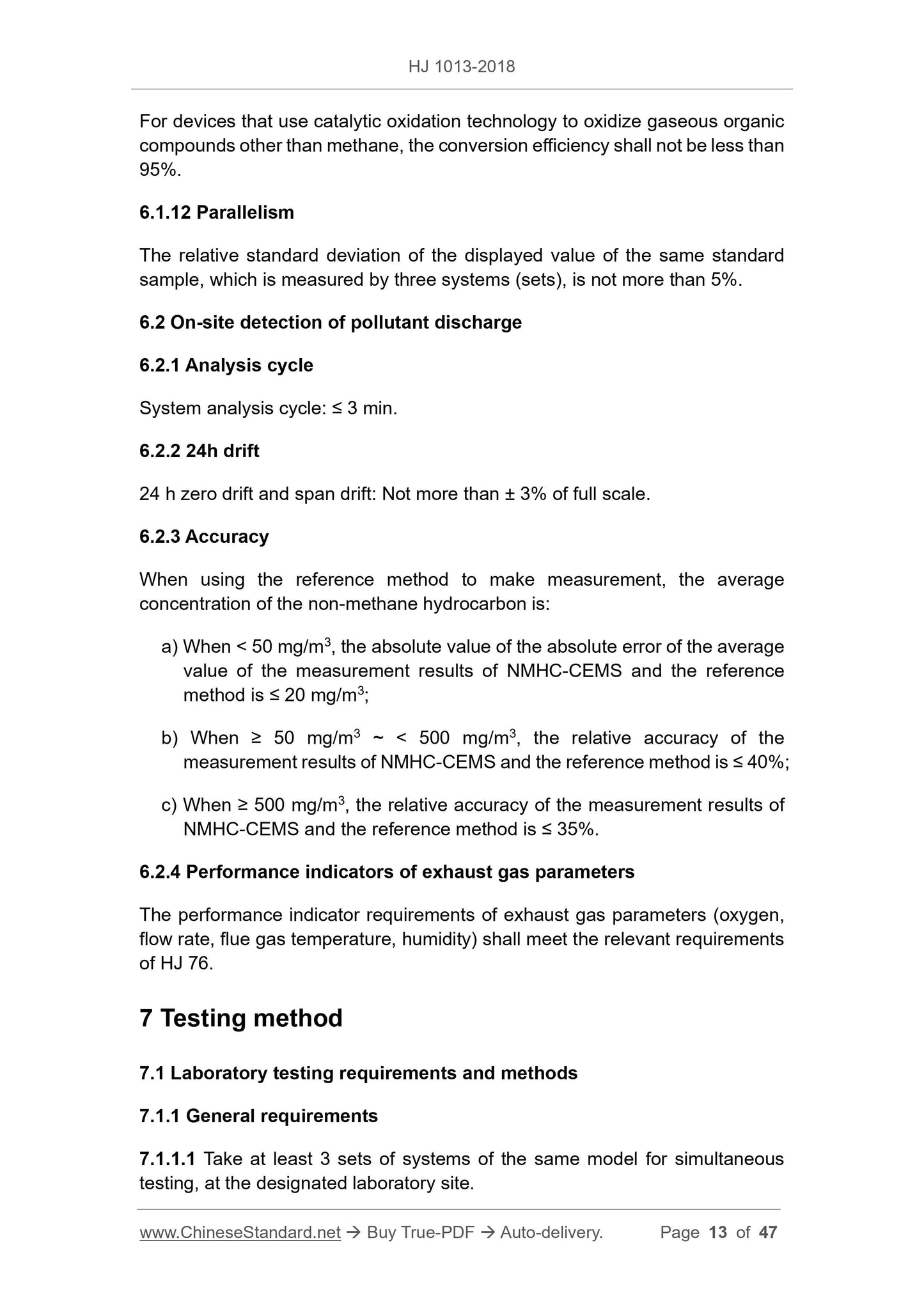 HJ 1013-2018

For devices that use catalytic oxidation technology to oxidize gaseous organic compounds other than methane, the conversion efficiency shall not be less than 95%.

6.1.12 Parallelism

The relative standard deviation of the displayed value of the same standard sample, which is measured by three systems (sets), is not more than 5%.

6.2 On-site detection of pollutant discharge

6.2.1 Analysis cycle

System analysis cycle: ≤ 3 min.

6.2.2 24h drift

24 h zero drift and span drift: Not more than ± 3% of full scale.

6.2.3 Accuracy

When using the reference method to make measurement, the average concentration of the non-methane hydrocarbon is:

a) When < 50 mg/m$^3$, the absolute value of the absolute error of the average value of the measurement results of NMHC-CEMS and the reference method is ≤ 20 mg/m$^3$;

b) When ≥ 50 mg/m$^3$ ~ < 500 mg/m$^3$, the relative accuracy of the measurement results of NMHC-CEMS and the reference method is ≤ 40%;

c) When ≥ 500 mg/m$^3$, the relative accuracy of the measurement results of NMHC-CEMS and the reference method is ≤ 35%.

6.2.4 Performance indicators of exhaust gas parameters

The performance indicator requirements of exhaust gas parameters (oxygen, flow rate, flue gas temperature, humidity) shall meet the relevant requirements of HJ 76.

7 Testing method

7.1 Laboratory testing requirements and methods

7.1.1 General requirements

7.1.1.1 Take at least 3 sets of systems of the same model for simultaneous testing, at the designated laboratory site.

www.ChineseStandard.net → Buy True-PDF → Auto-delivery. Page 13 of 47